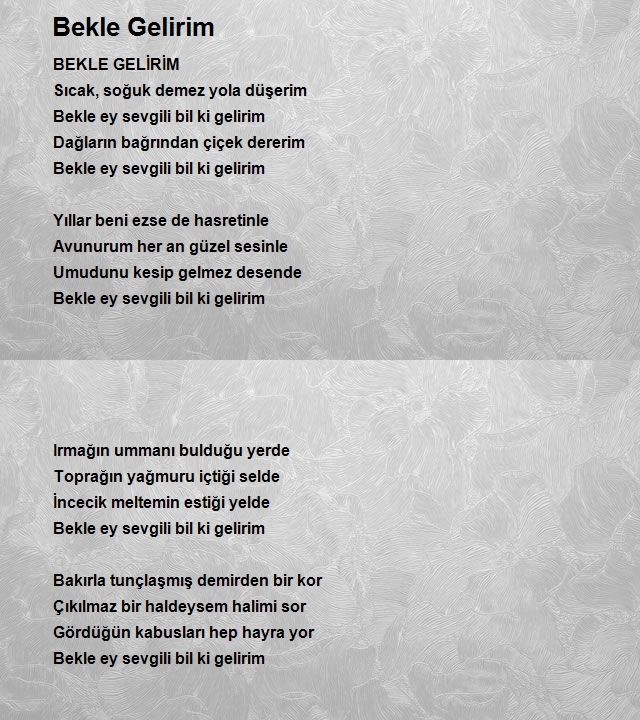 Bekle Gelirim

BEKLE GELİRİM
Sıcak, soğuk demez yola düşerim
Bekle ey sevgili bil ki gelirim
Dağların bağrından çiçek dererim
Bekle ey sevgili bil ki gelirim

Yıllar beni ezse de hasretinle
Avunurum her an güzel sesinle
Umudunu kesip gelmez desende
Bekle ey sevgili bil ki gelirim

Irmağın ummanı bulduğu yerde
Toprağın yağmuru içtiği selde
İncecik meltemin estiği yelde
Bekle ey sevgili bil ki gelirim

Bakırla tunçlaşmış demirden bir kor
Çıkılmaz bir haldeysem halimi sor
Gördüğün kabusları hep hayra yor
Bekle ey sevgili bil ki gelirim